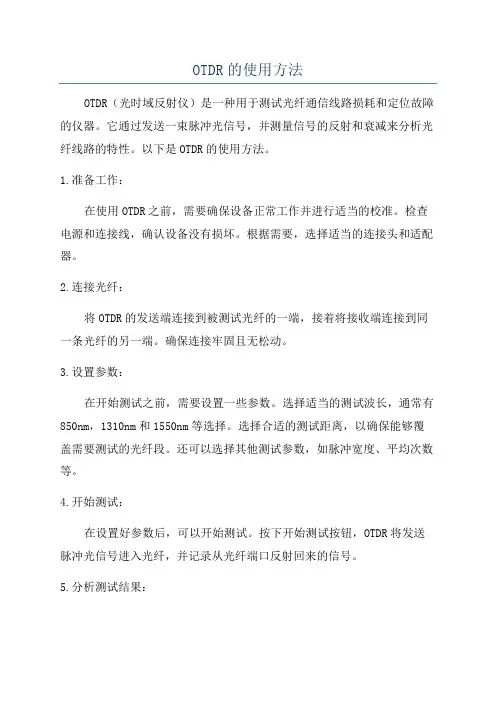 OTDR的使用方法

OTDR（光时域反射仪）是一种用于测试光纤通信线路损耗和定位故障的仪器。它通过发送一束脉冲光信号，并测量信号的反射和衰减来分析光纤线路的特性。以下是OTDR的使用方法。

1.准备工作：

在使用OTDR之前，需要确保设备正常工作并进行适当的校准。检查电源和连接线，确认设备没有损坏。根据需要，选择适当的连接头和适配器。

2.连接光纤：

将OTDR的发送端连接到被测试光纤的一端，接着将接收端连接到同一条光纤的另一端。确保连接牢固且无松动。

3.设置参数：

在开始测试之前，需要设置一些参数。选择适当的测试波长，通常有850nm，1310nm和1550nm等选择。选择合适的测试距离，以确保能够覆盖需要测试的光纤段。还可以选择其他测试参数，如脉冲宽度、平均次数等。

4.开始测试：

在设置好参数后，可以开始测试。按下开始测试按钮，OTDR将发送脉冲光信号进入光纤，并记录从光纤端口反射回来的信号。

5.分析测试结果：